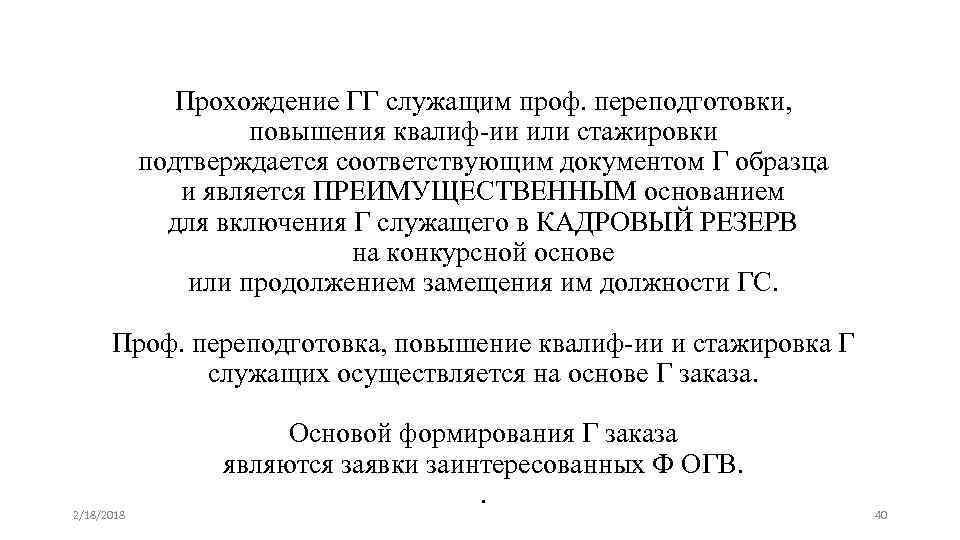 Прохождение ГГ служащим проф. переподготовки, повышения квалиф-ии или стажировки подтверждается соответствующим документом Г образца и является ПРЕИМУЩЕСТВЕННЫМ основанием для включения Г служащего в КАДРОВЫЙ РЕЗЕРВ на конкурсной основе или продолжением замещения им должности ГС.

Проф. переподготовка, повышение квалиф-ии и стажировка Г служащих осуществляется на основе Г заказа.

Основой формирования Г заказа являются заявки заинтересованных Ф ОГВ.
.

2/18/2018

40